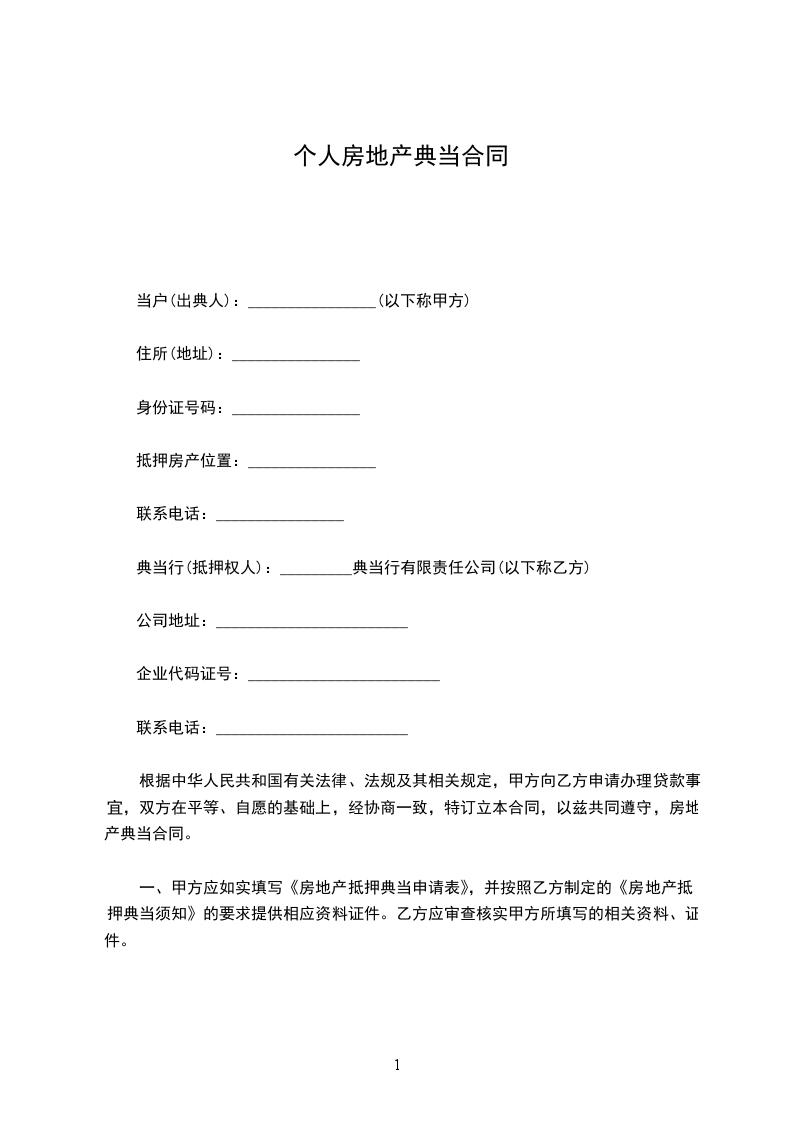 个人房地产典当合同

当户(出典人)：________________(以下称甲方)

住所(地址)：________________

身份证号码：________________

抵押房产位置：________________

联系电话：________________

典当行(抵押权人)：_________典当行有限责任公司(以下称乙方)

公司地址：________________________

企业代码证号：________________________

联系电话：________________________

根据中华人民共和国有关法律、法规及其相关规定，甲方向乙方申请办理贷款事宜，双方在平等、自愿的基础上，经协商一致，特订立本合同，以兹共同遵守，房地产典当合同。

一、甲方应如实填写《房地产抵押典当申请表》，并按照乙方制定的《房地产抵押典当须知》的要求提供相应资料证件。乙方应审查核实甲方所填写的相关资料、证件。

1